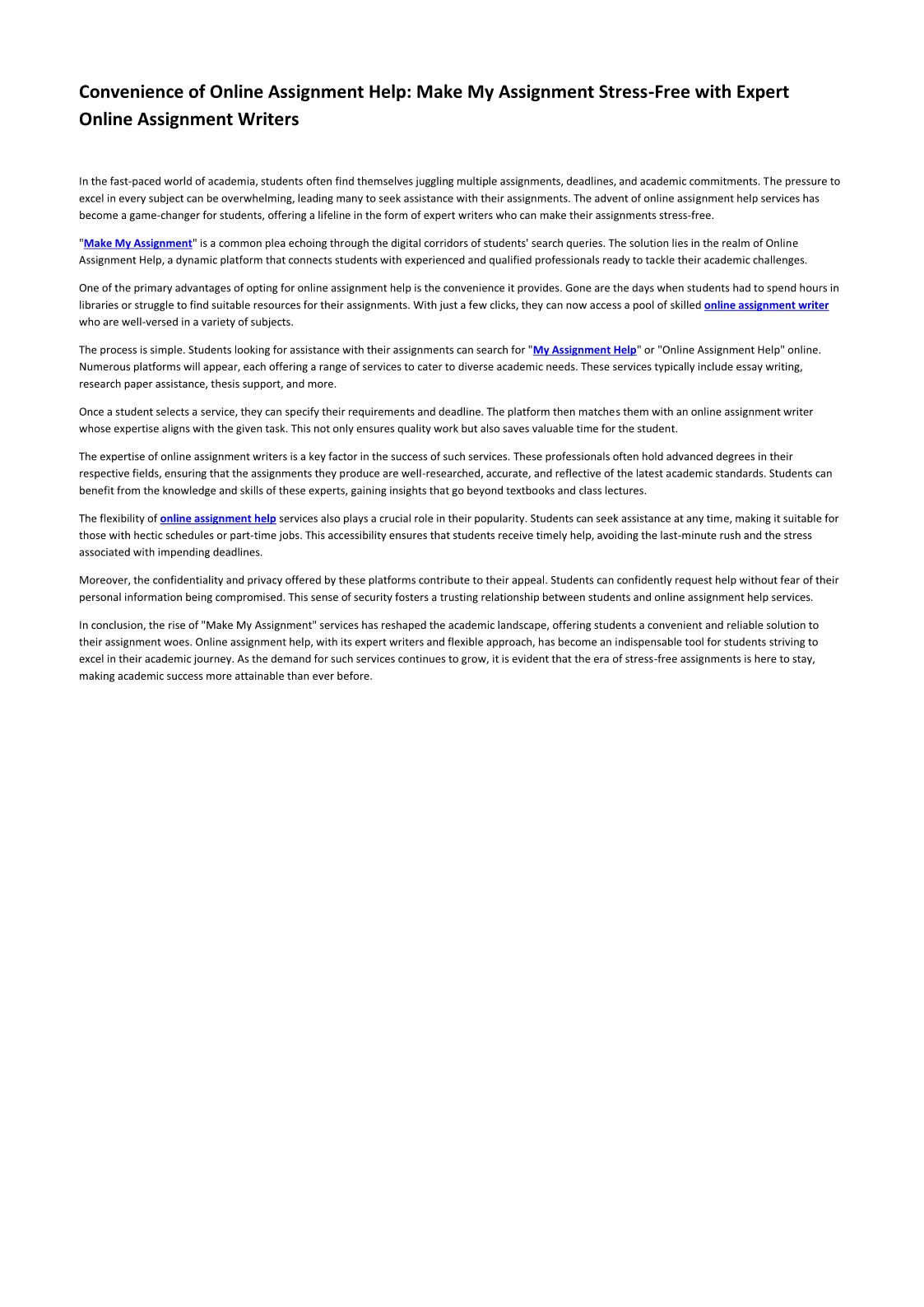 Convenience of Online Assignment Help: Make My Assignment Stress-Free with Expert Online Assignment Writers

In the fast-paced world of academia, students often find themselves juggling multiple assignments, deadlines, and academic commitments. The pressure to excel in every subject can be overwhelming, leading many to seek assistance with their assignments. The advent of online assignment help services has become a game-changer for students, offering a lifeline in the form of expert writers who can make their assignments stress-free.

"Make My Assignment" is a common plea echoing through the digital corridors of students' search queries. The solution lies in the realm of Online Assignment Help, a dynamic platform that connects students with experienced and qualified professionals ready to tackle their academic challenges.

One of the primary advantages of opting for online assignment help is the convenience it provides. Gone are the days when students had to spend hours in libraries or struggle to find suitable resources for their assignments. With just a few clicks, they can now access a pool of skilled online assignment writer who are well-versed in a variety of subjects.

The process is simple. Students looking for assistance with their assignments can search for "My Assignment Help" or "Online Assignment Help" online. Numerous platforms will appear, each offering a range of services to cater to diverse academic needs. These services typically include essay writing, research paper assistance, thesis support, and more.

Once a student selects a service, they can specify their requirements and deadline. The platform then matches them with an online assignment writer whose expertise aligns with the given task. This not only ensures quality work but also saves valuable time for the student.

The expertise of online assignment writers is a key factor in the success of such services. These professionals often hold advanced degrees in their respective fields, ensuring that the assignments they produce are well-researched, accurate, and reflective of the latest academic standards. Students can benefit from the knowledge and skills of these experts, gaining insights that go beyond textbooks and class lectures.

The flexibility of online assignment help services also plays a crucial role in their popularity. Students can seek assistance at any time, making it suitable for those with hectic schedules or part-time jobs. This accessibility ensures that students receive timely help, avoiding the last-minute rush and the stress associated with impending deadlines.

Moreover, the confidentiality and privacy offered by these platforms contribute to their appeal. Students can confidently request help without fear of their personal information being compromised. This sense of security fosters a trusting relationship between students and online assignment help services.

In conclusion, the rise of "Make My Assignment" services has reshaped the academic landscape, offering students a convenient and reliable solution to their assignment woes. Online assignment help, with its expert writers and flexible approach, has become an indispensable tool for students striving to excel in their academic journey. As the demand for such services continues to grow, it is evident that the era of stress-free assignments is here to stay, making academic success more attainable than ever before.